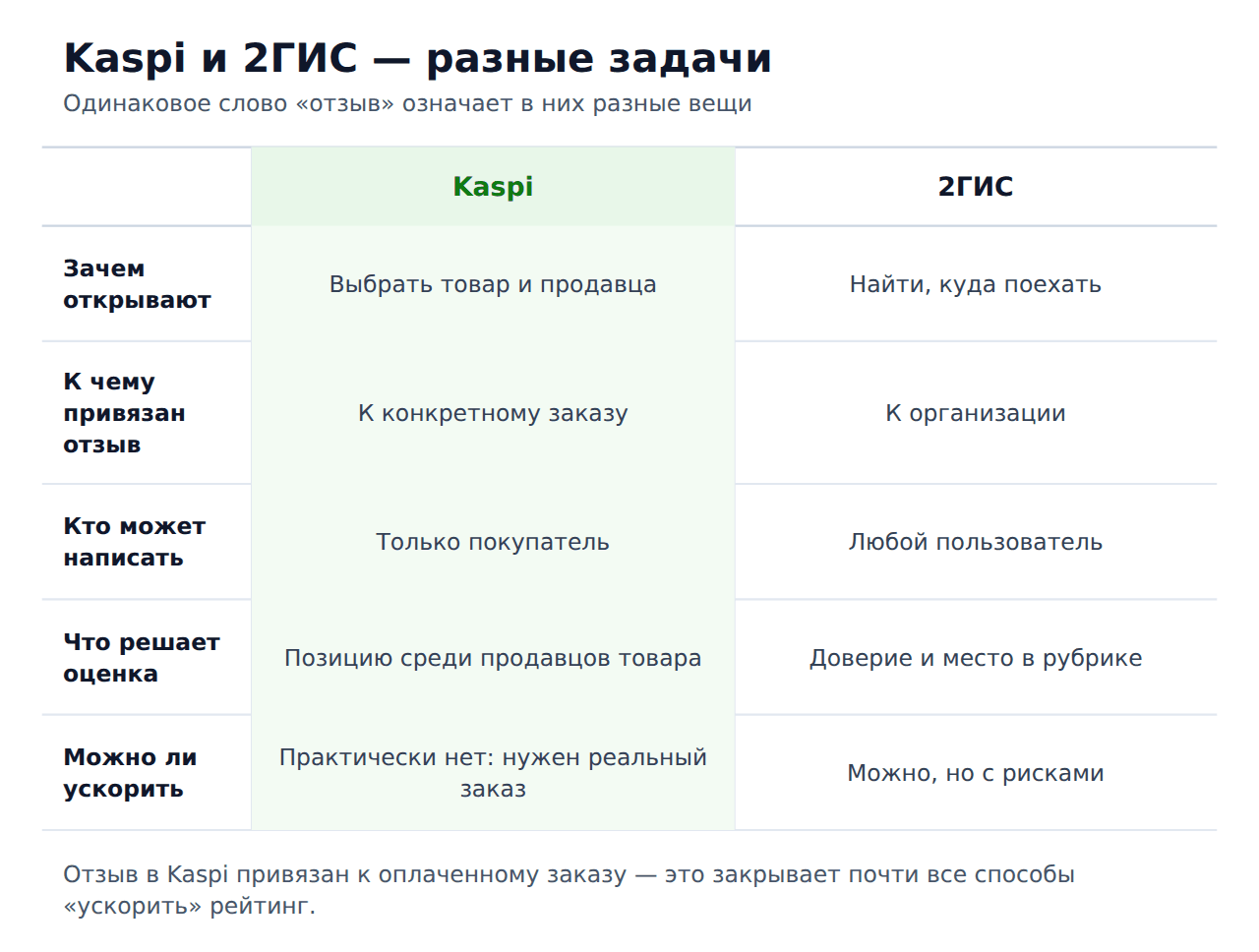 Kaspi и 2ГИС — разные задачи

Одинаковое слово «отзыв» означает в них разные вещи

| | Kaspi | 2ГИС |
|---|---|---|
| Зачем открывают | Выбрать товар и продавца | Найти, куда поехать |
| К чему привязан отзыв | К конкретному заказу | К организации |
| Кто может написать | Только покупатель | Любой пользователь |
| Что решает оценка | Позицию среди продавцов товара | Доверие и место в рубрике |
| Можно ли ускорить | Практически нет: нужен реальный заказ | Можно, но с рисками |

Отзыв в Kaspi привязан к оплаченному заказу — это закрывает почти все способы «ускорить» рейтинг.